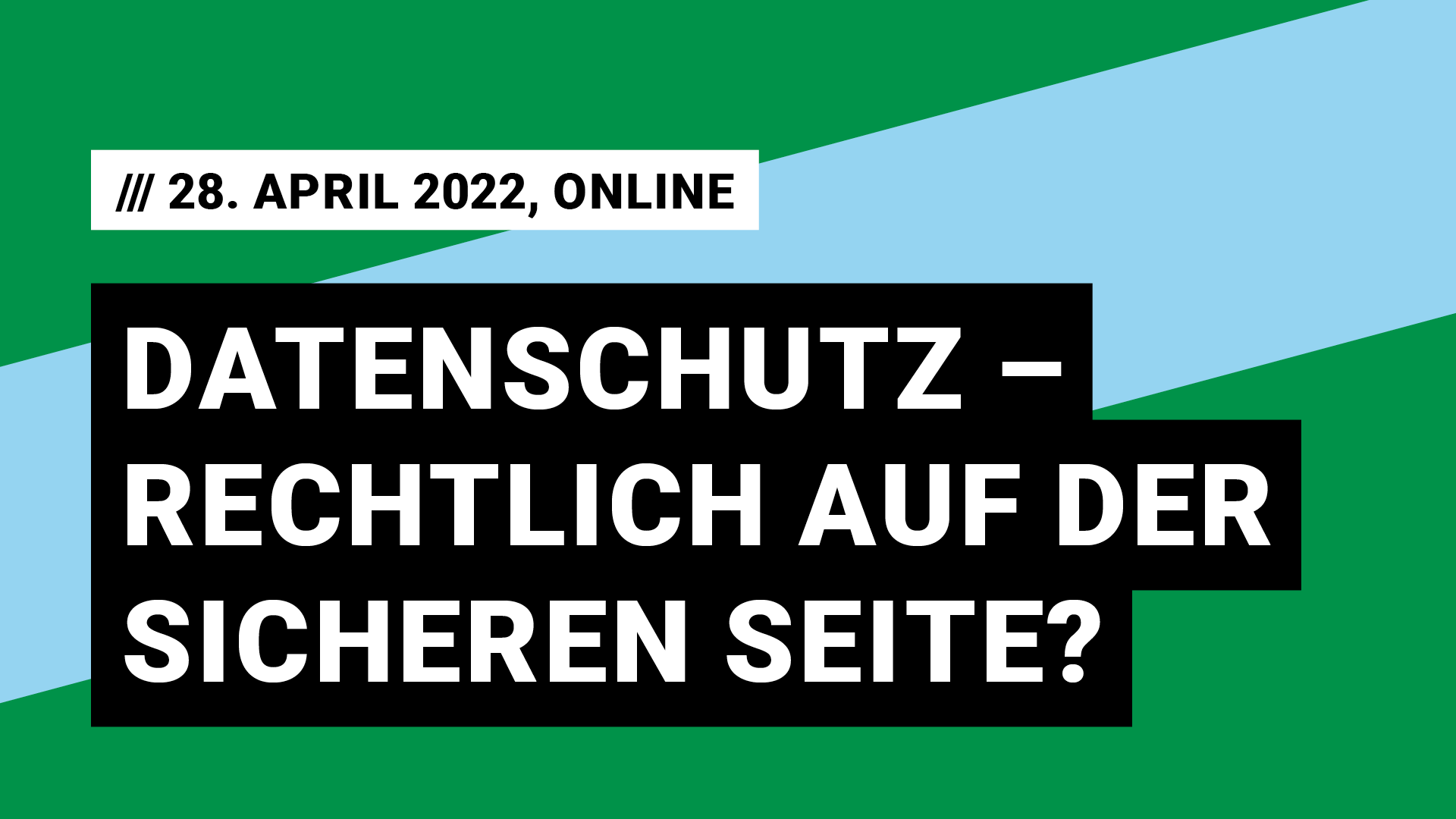 /// 28. APRIL 2022, ONLINE

DATENSCHUTZ – RECHTLICH AUF DER SICHEREN SEITE?